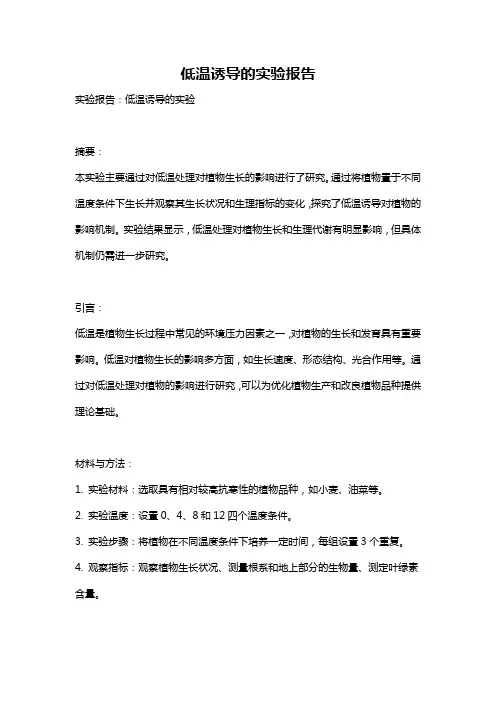 低温诱导的实验报告

实验报告：低温诱导的实验

摘要：

本实验主要通过对低温处理对植物生长的影响进行了研究。通过将植物置于不同温度条件下生长并观察其生长状况和生理指标的变化，探究了低温诱导对植物的影响机制。实验结果显示，低温处理对植物生长和生理代谢有明显影响，但具体机制仍需进一步研究。

引言：

低温是植物生长过程中常见的环境压力因素之一，对植物的生长和发育具有重要影响。低温对植物生长的影响多方面，如生长速度、形态结构、光合作用等。通过对低温处理对植物的影响进行研究，可以为优化植物生产和改良植物品种提供理论基础。

材料与方法：

1. 实验材料：选取具有相对较高抗寒性的植物品种，如小麦、油菜等。

2. 实验温度：设置 0、4、8 和 12 四个温度条件。

3. 实验步骤：将植物在不同温度条件下培养一定时间，每组设置 3 个重复。

4. 观察指标：观察植物生长状况、测量根系和地上部分的生物量、测定叶绿素含量。